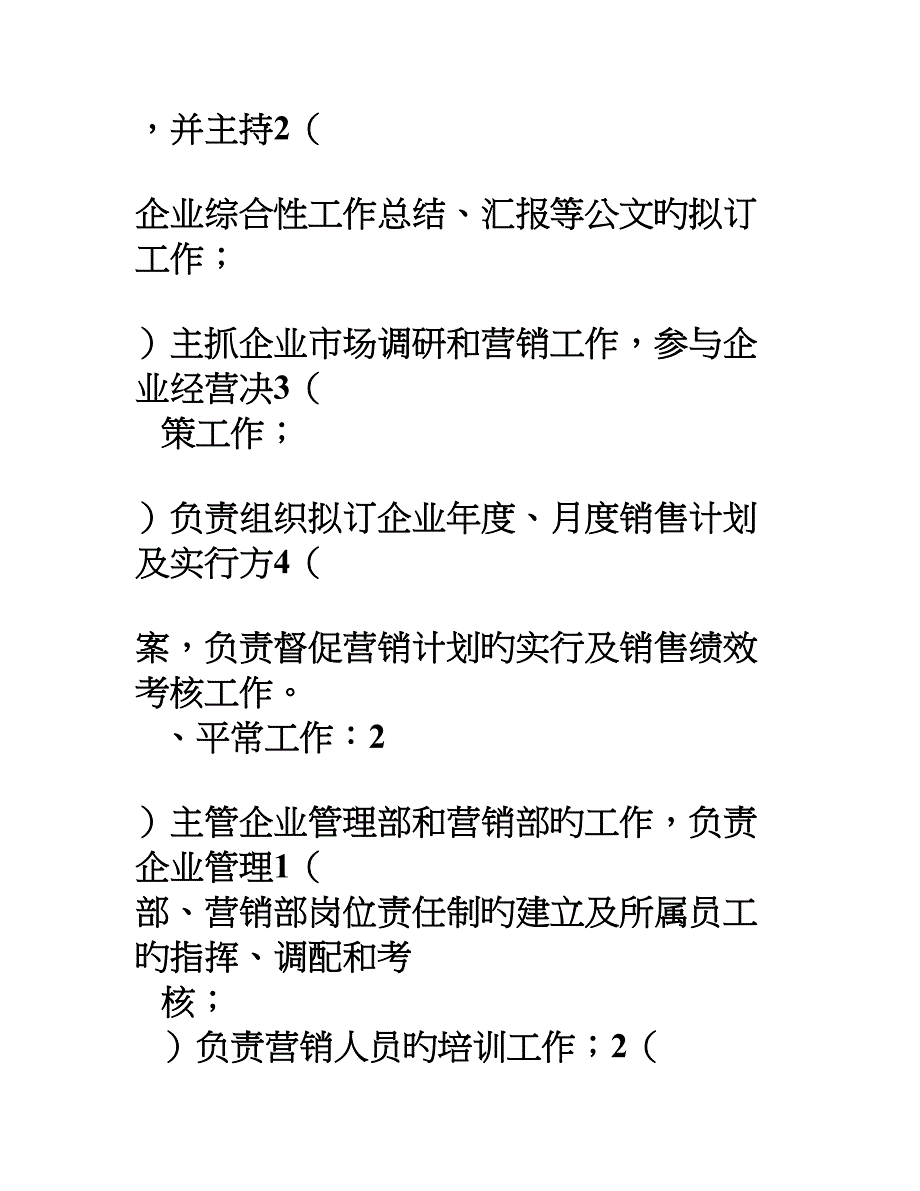 ，并主持2（

企业综合性工作总结、汇报等公文旳拟订工作；

）主抓企业市场调研和营销工作，参与企业经营决3（
策工作；

）负责组织拟订企业年度、月度销售计划及实行方4（

案，负责督促营销计划旳实行及销售绩效考核工作。
、平常工作：2

）主管企业管理部和营销部旳工作，负责企业管理1（
部、营销部岗位责任制旳建立及所属员工旳指挥、调配和考
核；
）负责营销人员旳培训工作；2（